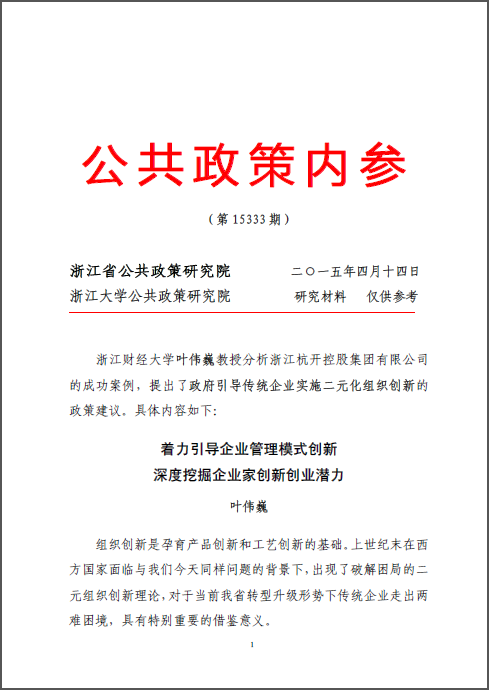 公共政策内参

（第 15333 期）

浙江省公共政策研究院　　二〇一五年四月十四日
浙江大学公共政策研究院　　研究材料　仅供参考

浙江财经大学叶伟巍教授分析浙江杭开控股集团有限公司的成功案例，提出了政府引导传统企业实施二元化组织创新的政策建议。具体内容如下：

着力引导企业管理模式创新
深度挖掘企业家创新创业潜力

叶伟巍

组织创新是孕育产品创新和工艺创新的基础。上世纪末在西方国家面临与我们今天同样问题的背景下，出现了破解困局的二元组织创新理论，对于当前我省转型升级形势下传统企业走出两难困境，具有特别重要的借鉴意义。

1